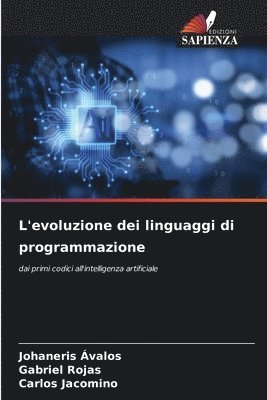 EDIZIONI
SAPIENZA

AI

L'evoluzione dei linguaggi di programmazione

dai primi codici all'intelligenza artificiale

Johaneris Ávalos
Gabriel Rojas
Carlos Jacomino